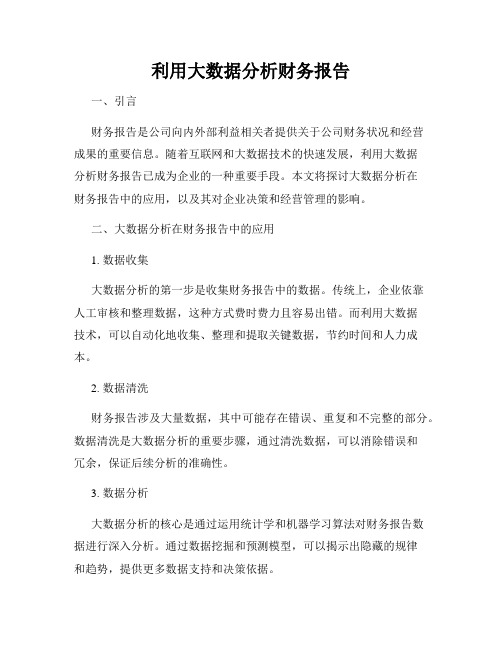 利用大数据分析财务报告

一、引言

财务报告是公司向内外部利益相关者提供关于公司财务状况和经营成果的重要信息。随着互联网和大数据技术的快速发展，利用大数据分析财务报告已成为企业的一种重要手段。本文将探讨大数据分析在财务报告中的应用，以及其对企业决策和经营管理的影响。

二、大数据分析在财务报告中的应用

1. 数据收集

大数据分析的第一步是收集财务报告中的数据。传统上，企业依靠人工审核和整理数据，这种方式费时费力且容易出错。而利用大数据技术，可以自动化地收集、整理和提取关键数据，节约时间和人力成本。

2. 数据清洗

财务报告涉及大量数据，其中可能存在错误、重复和不完整的部分。数据清洗是大数据分析的重要步骤，通过清洗数据，可以消除错误和冗余，保证后续分析的准确性。

3. 数据分析

大数据分析的核心是通过运用统计学和机器学习算法对财务报告数据进行深入分析。通过数据挖掘和预测模型，可以揭示出隐藏的规律和趋势，提供更多数据支持和决策依据。